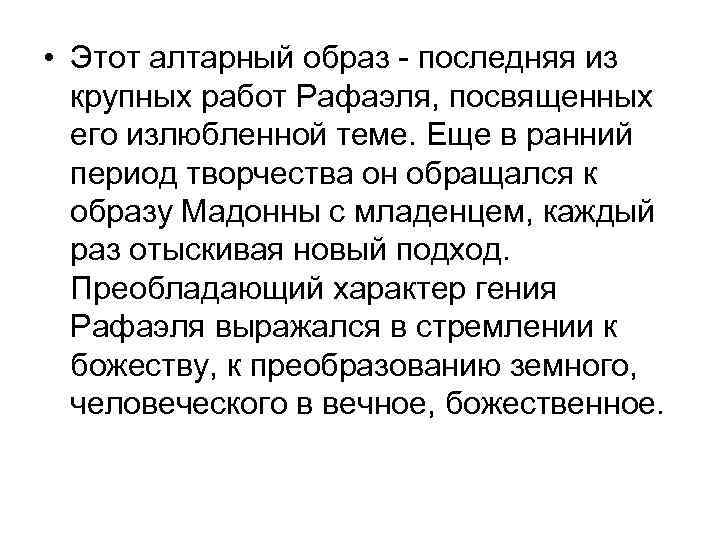 • Этот алтарный образ - последняя из крупных работ Рафаэля, посвященных его излюбленной теме. Еще в ранний период творчества он обращался к образу Мадонны с младенцем, каждый раз отыскивая новый подход. Преобладающий характер гения Рафаэля выражался в стремлении к божеству, к преобразованию земного, человеческого в вечное, божественное.